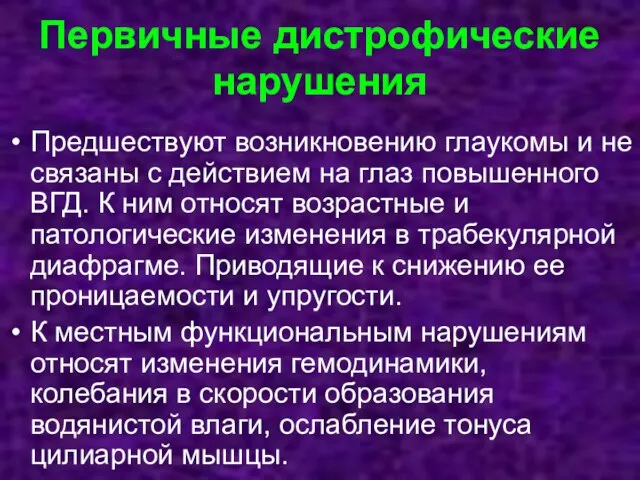 Первичные дистрофические нарушения

• Предшествуют возникновению глаукомы и не связаны с действием на глаз повышенного ВГД. К ним относят возрастные и патологические изменения в трабекулярной диафрагме. Приводящие к снижению ее проницаемости и упругости.

• К местным функциональным нарушениям относят изменения гемодинамики, колебания в скорости образования водянистой влаги, ослабление тонуса цилиарной мышцы.